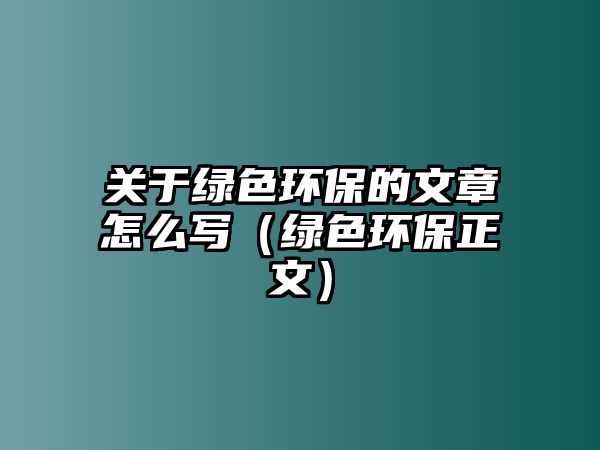 关于绿色环保的文章怎么写（绿色环保正文）